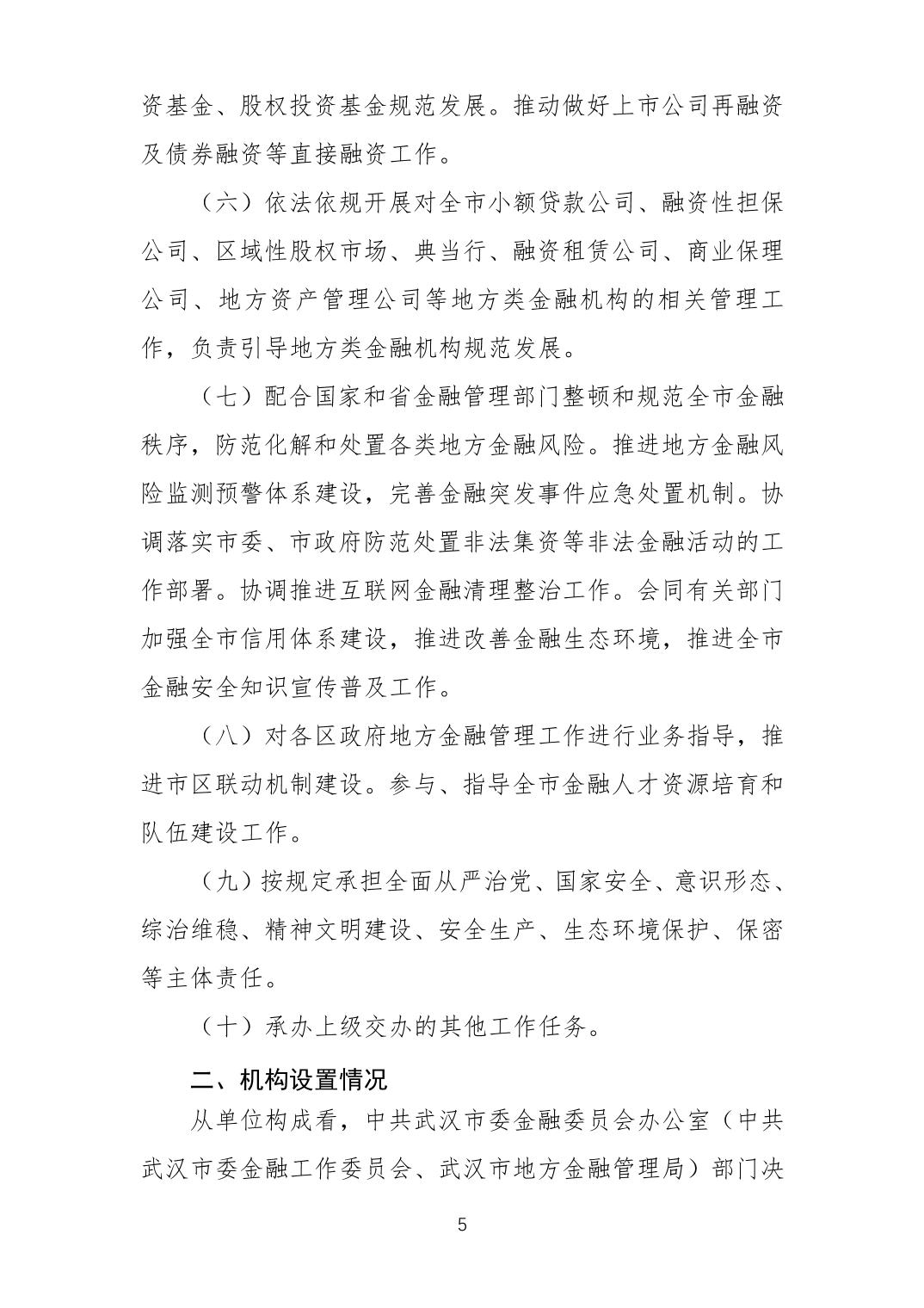 资基金、股权投资基金规范发展。推动做好上市公司再融资及债券融资等直接融资工作。

（六）依法依规开展对全市小额贷款公司、融资性担保公司、区域性股权市场、典当行、融资租赁公司、商业保理公司、地方资产管理公司等地方类金融机构的相关管理工作，负责引导地方类金融机构规范发展。

（七）配合国家和省金融管理部门整顿和规范全市金融秩序，防范化解和处置各类地方金融风险。推进地方金融风险监测预警体系建设，完善金融突发事件应急处置机制。协调落实市委、市政府防范处置非法集资等非法金融活动的工作部署。协调推进互联网金融清理整治工作。会同有关部门加强全市信用体系建设，推进改善金融生态环境，推进全市金融安全知识宣传普及工作。

（八）对各区政府地方金融管理工作进行业务指导，推进市区联动机制建设。参与、指导全市金融人才资源培育和队伍建设工作。

（九）按规定承担全面从严治党、国家安全、意识形态、综治维稳、精神文明建设、安全生产、生态环境保护、保密等主体责任。

（十）承办上级交办的其他工作任务。

二、机构设置情况

从单位构成看，中共武汉市委金融委员会办公室（中共武汉市委金融工作委员会、武汉市地方金融管理局）部门决

5